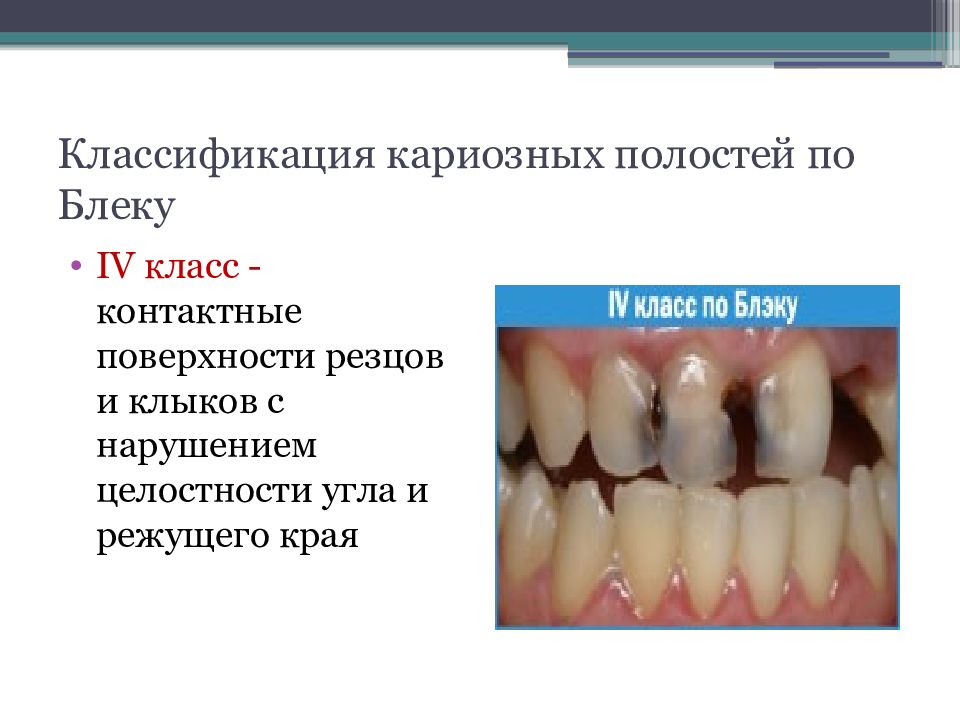 Классификация кариозных полостей по Блеку

• IV класс - контактные поверхности резцов и клыков с нарушением целостности угла и режущего края

IV класс по Блэку